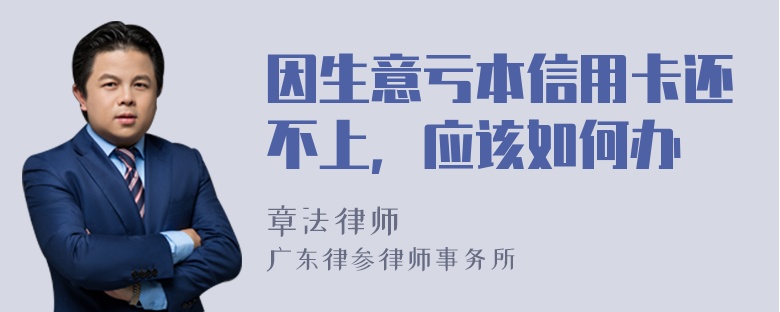 因生意亏本信用卡还不上，应该如何办

章法律师
广东律参律师事务所